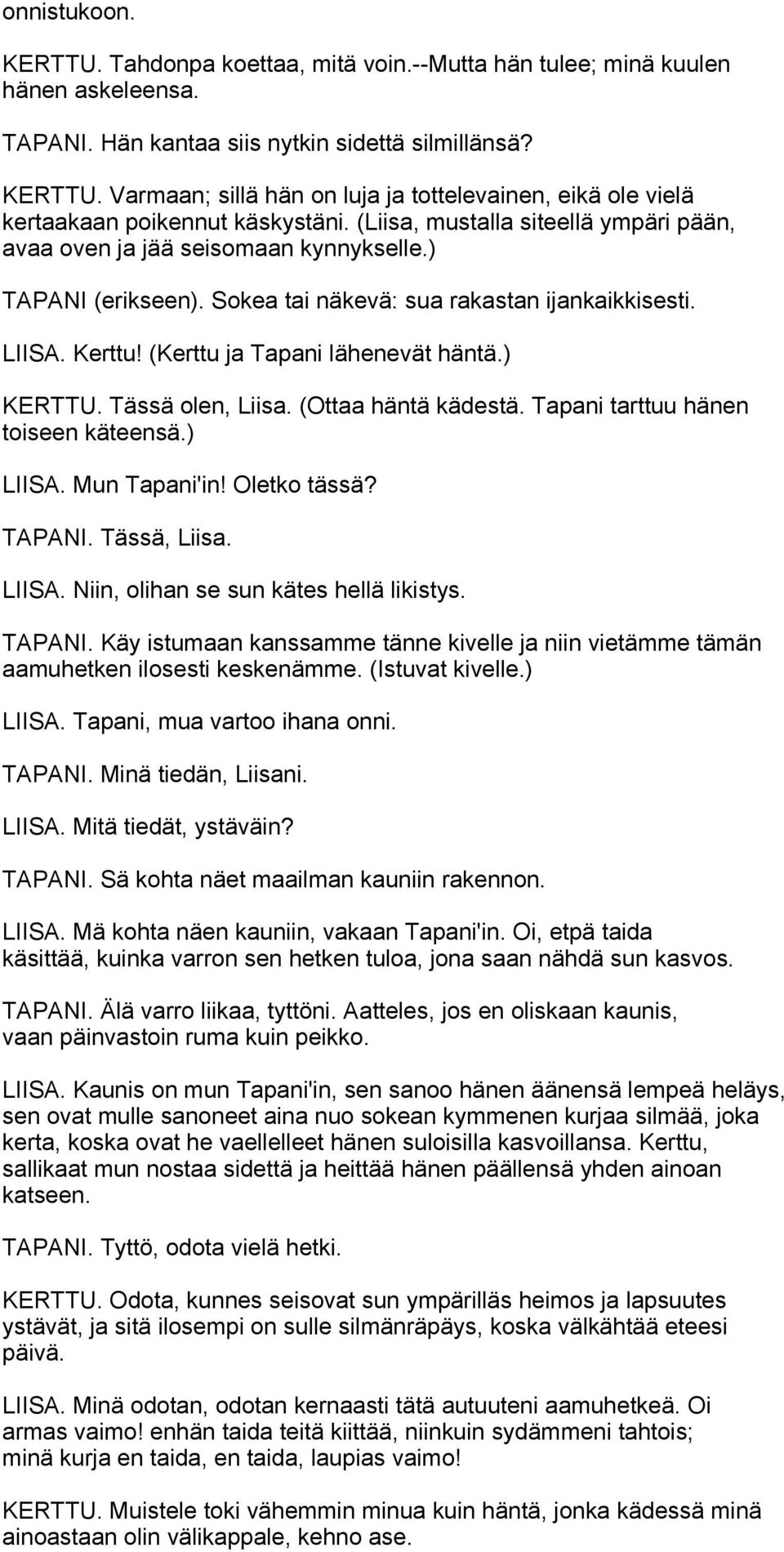 onnistukoon.

KERTTU. Tahdonpa koettaa, mitä voin.--Mutta hän tulee; minä kuulen hänen askeleensa.

TAPANI. Hän kantaa siis nytkin sidettä silmillänsä?

KERTTU. Varmaan; sillä hän on luja ja tottelevainen, eikä ole vielä kertaakaan poikennut käskystäni. (Liisa, mustalla siteellä ympäri pään, avaa oven ja jää seisomaan kynnykselle.)

TAPANI (erikseen). Sokea tai näkevä: sua rakastan ijankaikkisesti.

LIISA. Kerttu! (Kerttu ja Tapani lähenevät häntä.)

KERTTU. Tässä olen, Liisa. (Ottaa häntä kädestä. Tapani tarttuu hänen toiseen käteensä.)

LIISA. Mun Tapani'in! Oletko tässä?

TAPANI. Tässä, Liisa.

LIISA. Niin, olihan se sun kätes hellä likistys.

TAPANI. Käy istumaan kanssamme tänne kivelle ja niin vietämme tämän aamuhetken ilosesti keskenämme. (Istuvat kivelle.)

LIISA. Tapani, mua vartoo ihana onni.

TAPANI. Minä tiedän, Liisani.

LIISA. Mitä tiedät, ystäväin?

TAPANI. Sä kohta näet maailman kauniin rakennon.

LIISA. Mä kohta näen kauniin, vakaan Tapani'in. Oi, etpä taida käsittää, kuinka varron sen hetken tuloa, jona saan nähdä sun kasvos.

TAPANI. Älä varro liikaa, tyttöni. Aatteles, jos en oliskaan kaunis, vaan päinvastoin ruma kuin peikko.

LIISA. Kaunis on mun Tapani'in, sen sanoo hänen äänensä lempeä heläys, sen ovat mulle sanoneet aina nuo sokean kymmenen kurjaa silmää, joka kerta, koska ovat he vaellelleet hänen suloisilla kasvoillansa. Kerttu, sallikaat mun nostaa sidettä ja heittää hänen päällensä yhden ainoan katseen.

TAPANI. Tyttö, odota vielä hetki.

KERTTU. Odota, kunnes seisovat sun ympärilläs heimos ja lapsuutes ystävät, ja sitä ilosempi on sulle silmänräpäys, koska välkähtää eteesi päivä.

LIISA. Minä odotan, odotan kernaasti tätä autuuteni aamuhetkeä. Oi armas vaimo! enhän taida teitä kiittää, niinkuin sydämmeni tahtois; minä kurja en taida, en taida, laupias vaimo!

KERTTU. Muistele toki vähemmin minua kuin häntä, jonka kädessä minä ainoastaan olin välikappale, kehno ase.